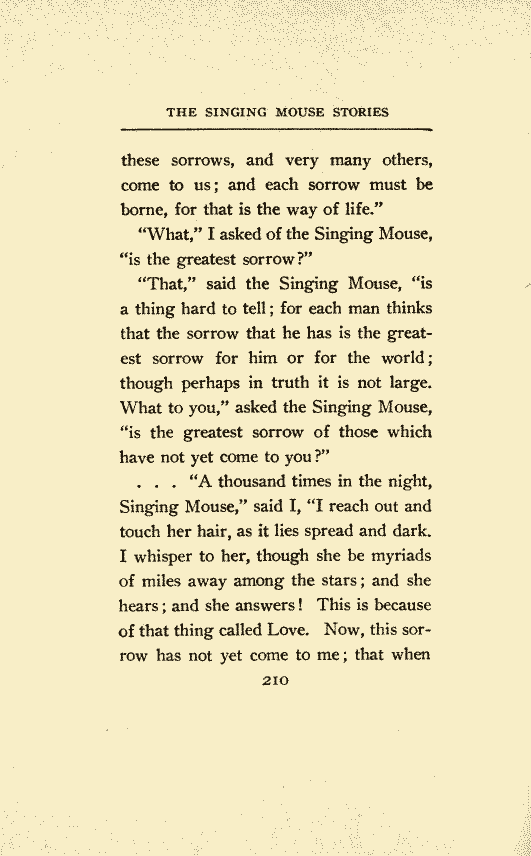 THE SINGING MOUSE STORIES

these sorrows, and very many others, come to us; and each sorrow must be borne, for that is the way of life."

"What," I asked of the Singing Mouse, "is the greatest sorrow?"

"That," said the Singing Mouse, "is a thing hard to tell; for each man thinks that the sorrow that he has is the greatest sorrow for him or for the world; though perhaps in truth it is not large. What to you," asked the Singing Mouse, "is the greatest sorrow of those which have not yet come to you?"

. . . "A thousand times in the night, Singing Mouse," said I, "I reach out and touch her hair, as it lies spread and dark. I whisper to her, though she be myriads of miles away among the stars; and she hears; and she answers! This is because of that thing called Love. Now, this sorrow has not yet come to me; that when

210